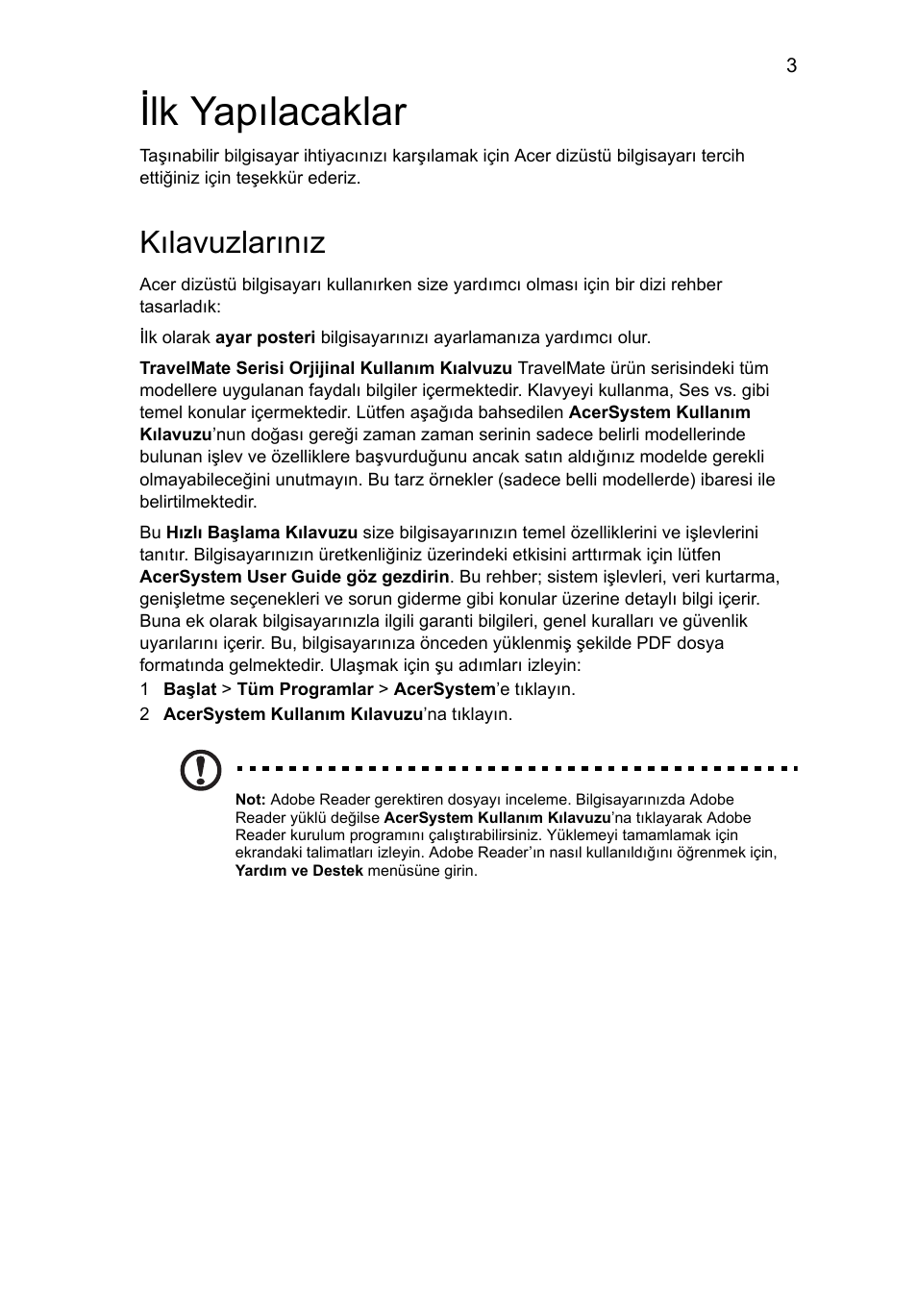 3

İlk Yapılacaklar

Taşınabilir bilgisayar ihtiyacınızı karşılamak için Acer dizüstü bilgisayarı tercih ettiğiniz için teşekkür ederiz.

Kılavuzlarınız

Acer dizüstü bilgisayarı kullanırken size yardımcı olması için bir dizi rehber tasarladık:

İlk olarak ayar posteri bilgisayarınızı ayarlamanıza yardımcı olur.

TravelMate Serisi Orjijinal Kullanım Kıalvuzu TravelMate ürün serisindeki tüm modellere uygulanan faydalı bilgiler içermektedir. Klavyeyi kullanma, Ses vs. gibi temel konular içermektedir. Lütfen aşağıda bahsedilen AcerSystem Kullanım Kılavuzu'nun doğası gereği zaman zaman serinin sadece belirli modellerinde bulunan işlev ve özelliklere başvurduğunu ancak satın aldığınız modelde gerekli olmayabileceğini unutmayın. Bu tarz örnekler (sadece belli modellerde) ibaresi ile belirtilmektedir.

Bu Hızlı Başlama Kılavuzu size bilgisayarınızın temel özelliklerini ve işlevlerini tanıtır. Bilgisayarınızın üretkenliğiniz üzerindeki etkisini arttırmak için lütfen AcerSystem User Guide göz gezdirin. Bu rehber; sistem işlevleri, veri kurtarma, genişletme seçenekleri ve sorun giderme gibi konular üzerine detaylı bilgi içerir. Buna ek olarak bilgisayarınızla ilgili garanti bilgileri, genel kuralları ve güvenlik uyarılarını içerir. Bu, bilgisayarınıza önceden yüklenmiş şekilde PDF dosya formatında gelmektedir. Ulaşmak için şu adımları izleyin:

1 Başlat > Tüm Programlar > AcerSystem'e tıklayın.
2 AcerSystem Kullanım Kılavuzu'na tıklayın.

Not: Adobe Reader gerektiren dosyayı inceleme. Bilgisayarınızda Adobe Reader yüklü değilse AcerSystem Kullanım Kılavuzu'na tıklayarak Adobe Reader kurulum programını çalıştırabilirsiniz. Yüklemeyi tamamlamak için ekrandaki talimatları izleyin. Adobe Reader'ın nasıl kullanıldığını öğrenmek için, Yardım ve Destek menüsüne girin.